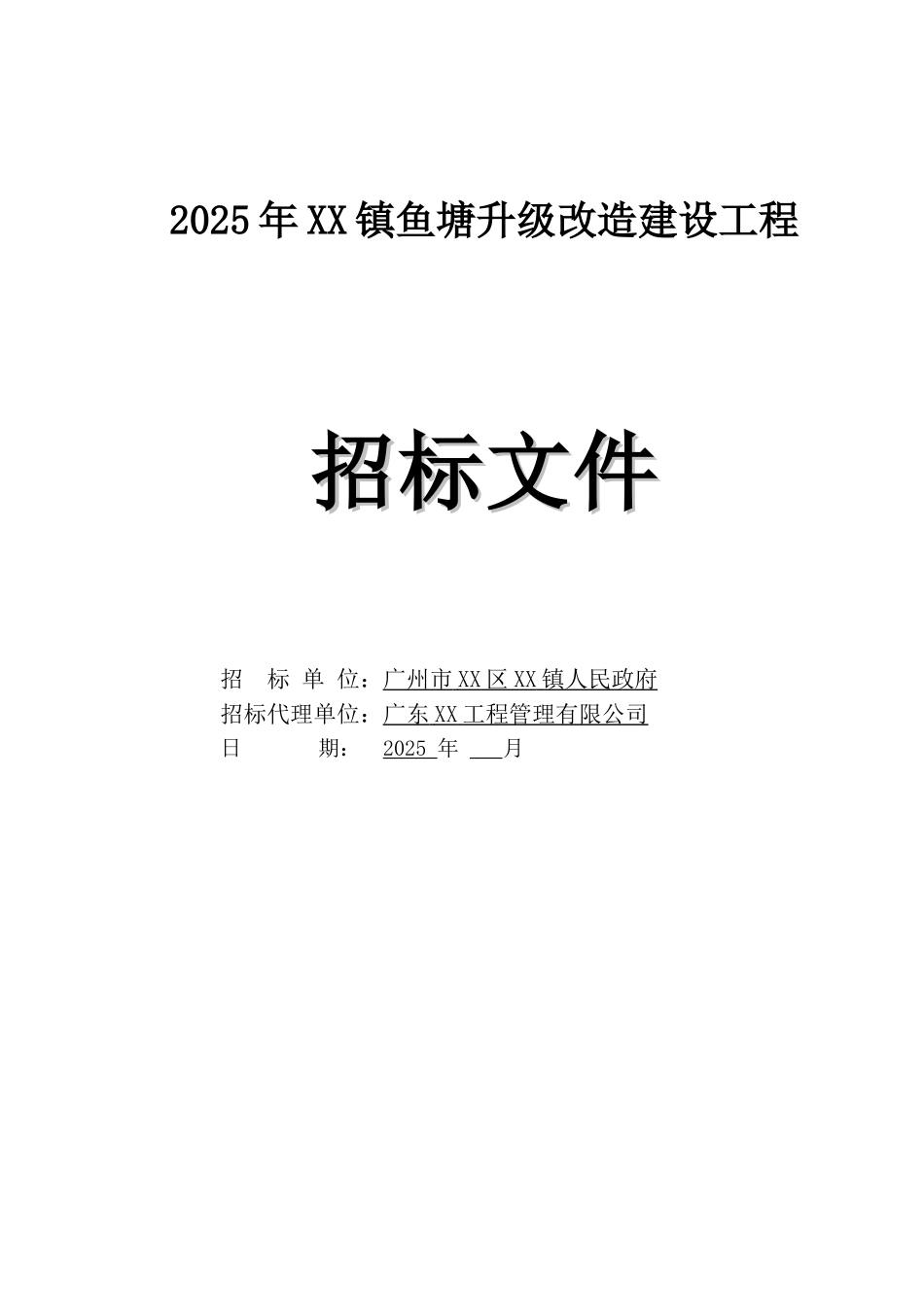 2025年XX镇鱼塘升级改造建设工程

招标文件

招 标 单 位：广州市XX区XX镇人民政府
招标代理单位：广东XX工程管理有限公司
日 期： 2025 年 ___月